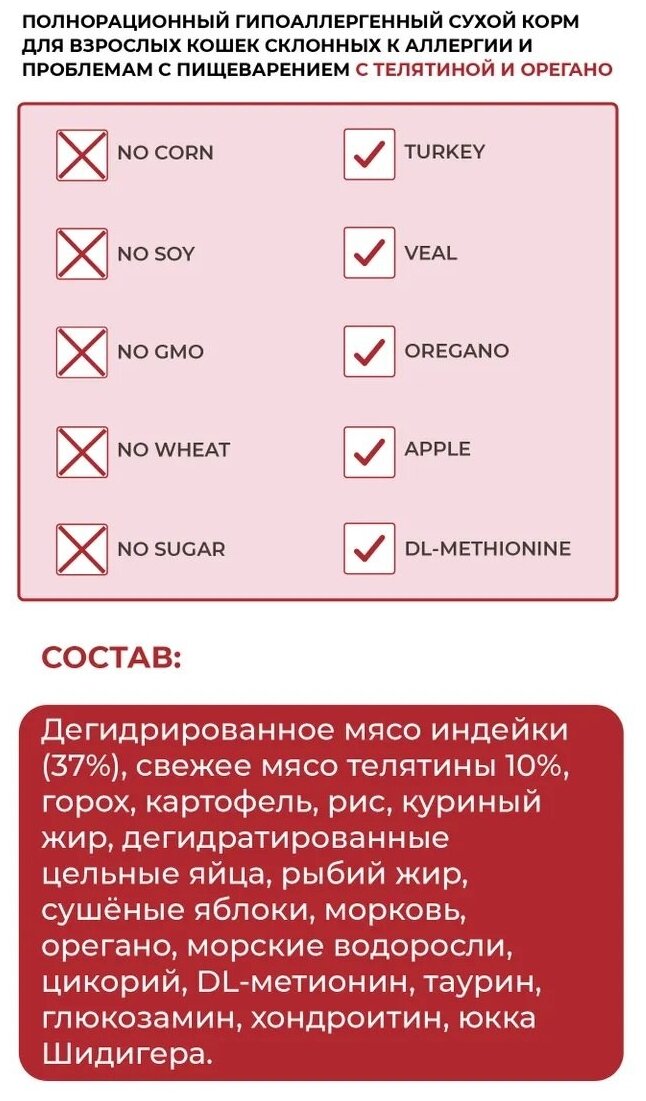 ПОЛНОРАЦИОННЫЙ ГИПОАЛЛЕРГЕННЫЙ СУХОЙ КОРМ ДЛЯ ВЗРОСЛЫХ КОШЕК СКЛОННЫХ К АЛЛЕРГИИ И ПРОБЛЕМАМ С ПИЩЕВАРЕНИЕМ С ТЕЛЯТИНОЙ И ОРЕГАНО

NO CORN
NO SOY
NO GMO
NO WHEAT
NO SUGAR

TURKEY
VEAL
OREGANO
APPLE
DL-METHIONINE

СОСТАВ:

Дегидрированное мясо индейки (37%), свежее мясо телятины 10%, горох, картофель, рис, куриный жир, дегидратированные цельные яйца, рыбий жир, сушёные яблоки, морковь, орегано, морские водоросли, цикорий, DL-метионин, таурин, глюкозамин, хондроитин, юкка Шидигера.